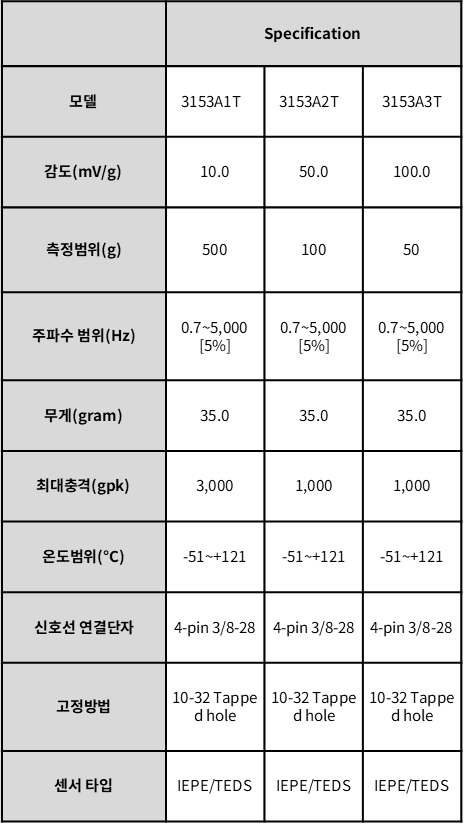 | | Specification | | |
|---|---|---|---|
| 모델 | 3153A1T | 3153A2T | 3153A3T |
| 감도(mV/g) | 10.0 | 50.0 | 100.0 |
| 측정범위(g) | 500 | 100 | 50 |
| 주파수 범위(Hz) | 0.7~5,000 [5%] | 0.7~5,000 [5%] | 0.7~5,000 [5%] |
| 무게(gram) | 35.0 | 35.0 | 35.0 |
| 최대충격(gpk) | 3,000 | 1,000 | 1,000 |
| 온도범위(°C) | -51~+121 | -51~+121 | -51~+121 |
| 신호선 연결단자 | 4-pin 3/8-28 | 4-pin 3/8-28 | 4-pin 3/8-28 |
| 고정방법 | 10-32 Tapped hole | 10-32 Tapped hole | 10-32 Tapped hole |
| 센서 타입 | IEPE/TEDS | IEPE/TEDS | IEPE/TEDS |